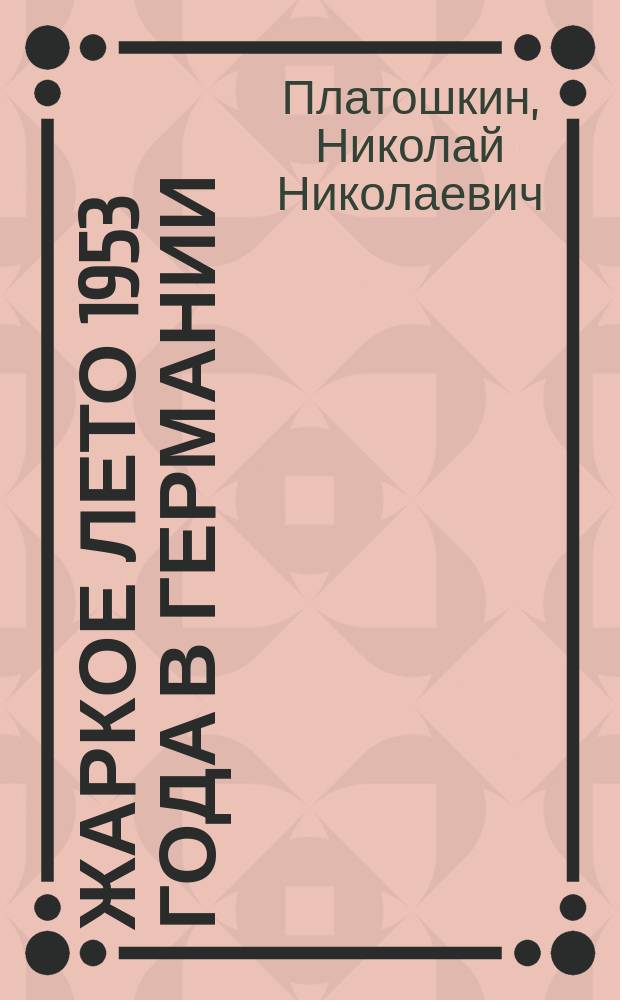 Платошкин, Николай Николаевич

ЖАРКОЕ ЛЕТО 1953 ГОДА В ГЕРМАНИИ